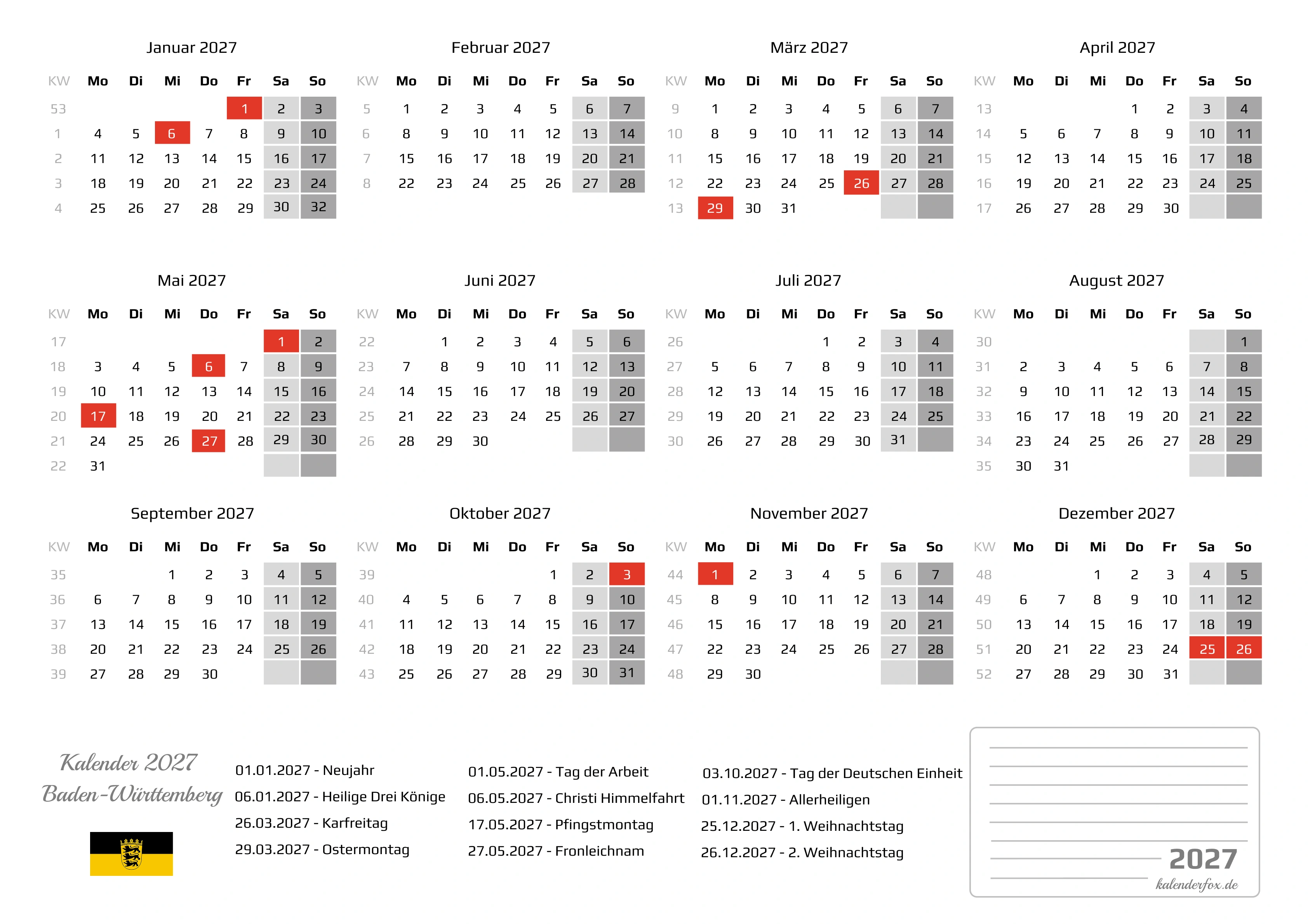 Januar 2027

| KW | Mo | Di | Mi | Do | Fr | Sa | So |
|---|---|---|---|---|---|---|---|
| 53 | | | | | 1 | 2 | 3 |
| 1 | 4 | 5 | 6 | 7 | 8 | 9 | 10 |
| 2 | 11 | 12 | 13 | 14 | 15 | 16 | 17 |
| 3 | 18 | 19 | 20 | 21 | 22 | 23 | 24 |
| 4 | 25 | 26 | 27 | 28 | 29 | 30 | 32 |

Februar 2027

| KW | Mo | Di | Mi | Do | Fr | Sa | So |
|---|---|---|---|---|---|---|---|
| 5 | 1 | 2 | 3 | 4 | 5 | 6 | 7 |
| 6 | 8 | 9 | 10 | 11 | 12 | 13 | 14 |
| 7 | 15 | 16 | 17 | 18 | 19 | 20 | 21 |
| 8 | 22 | 23 | 24 | 25 | 26 | 27 | 28 |

März 2027

| KW | Mo | Di | Mi | Do | Fr | Sa | So |
|---|---|---|---|---|---|---|---|
| 9 | 1 | 2 | 3 | 4 | 5 | 6 | 7 |
| 10 | 8 | 9 | 10 | 11 | 12 | 13 | 14 |
| 11 | 15 | 16 | 17 | 18 | 19 | 20 | 21 |
| 12 | 22 | 23 | 24 | 25 | 26 | 27 | 28 |
| 13 | 29 | 30 | 31 | | | | |

April 2027

| KW | Mo | Di | Mi | Do | Fr | Sa | So |
|---|---|---|---|---|---|---|---|
| 13 | | | | 1 | 2 | 3 | 4 |
| 14 | 5 | 6 | 7 | 8 | 9 | 10 | 11 |
| 15 | 12 | 13 | 14 | 15 | 16 | 17 | 18 |
| 16 | 19 | 20 | 21 | 22 | 23 | 24 | 25 |
| 17 | 26 | 27 | 28 | 29 | 30 | | |

Mai 2027

| KW | Mo | Di | Mi | Do | Fr | Sa | So |
|---|---|---|---|---|---|---|---|
| 17 | | | | | | 1 | 2 |
| 18 | 3 | 4 | 5 | 6 | 7 | 8 | 9 |
| 19 | 10 | 11 | 12 | 13 | 14 | 15 | 16 |
| 20 | 17 | 18 | 19 | 20 | 21 | 22 | 23 |
| 21 | 24 | 25 | 26 | 27 | 28 | 29 | 30 |
| 22 | 31 | | | | | | |

Juni 2027

| KW | Mo | Di | Mi | Do | Fr | Sa | So |
|---|---|---|---|---|---|---|---|
| 22 | | 1 | 2 | 3 | 4 | 5 | 6 |
| 23 | 7 | 8 | 9 | 10 | 11 | 12 | 13 |
| 24 | 14 | 15 | 16 | 17 | 18 | 19 | 20 |
| 25 | 21 | 22 | 23 | 24 | 25 | 26 | 27 |
| 26 | 28 | 29 | 30 | | | | |

Juli 2027

| KW | Mo | Di | Mi | Do | Fr | Sa | So |
|---|---|---|---|---|---|---|---|
| 26 | | | | 1 | 2 | 3 | 4 |
| 27 | 5 | 6 | 7 | 8 | 9 | 10 | 11 |
| 28 | 12 | 13 | 14 | 15 | 16 | 17 | 18 |
| 29 | 19 | 20 | 21 | 22 | 23 | 24 | 25 |
| 30 | 26 | 27 | 28 | 29 | 30 | 31 | |

August 2027

| KW | Mo | Di | Mi | Do | Fr | Sa | So |
|---|---|---|---|---|---|---|---|
| 30 | | | | | | | 1 |
| 31 | 2 | 3 | 4 | 5 | 6 | 7 | 8 |
| 32 | 9 | 10 | 11 | 12 | 13 | 14 | 15 |
| 33 | 16 | 17 | 18 | 19 | 20 | 21 | 22 |
| 34 | 23 | 24 | 25 | 26 | 27 | 28 | 29 |
| 35 | 30 | 31 | | | | | |

September 2027

| KW | Mo | Di | Mi | Do | Fr | Sa | So |
|---|---|---|---|---|---|---|---|
| 35 | | | 1 | 2 | 3 | 4 | 5 |
| 36 | 6 | 7 | 8 | 9 | 10 | 11 | 12 |
| 37 | 13 | 14 | 15 | 16 | 17 | 18 | 19 |
| 38 | 20 | 21 | 22 | 23 | 24 | 25 | 26 |
| 39 | 27 | 28 | 29 | 30 | | | |

Oktober 2027

| KW | Mo | Di | Mi | Do | Fr | Sa | So |
|---|---|---|---|---|---|---|---|
| 39 | | | | | 1 | 2 | 3 |
| 40 | 4 | 5 | 6 | 7 | 8 | 9 | 10 |
| 41 | 11 | 12 | 13 | 14 | 15 | 16 | 17 |
| 42 | 18 | 19 | 20 | 21 | 22 | 23 | 24 |
| 43 | 25 | 26 | 27 | 28 | 29 | 30 | 31 |

November 2027

| KW | Mo | Di | Mi | Do | Fr | Sa | So |
|---|---|---|---|---|---|---|---|
| 44 | 1 | 2 | 3 | 4 | 5 | 6 | 7 |
| 45 | 8 | 9 | 10 | 11 | 12 | 13 | 14 |
| 46 | 15 | 16 | 17 | 18 | 19 | 20 | 21 |
| 47 | 22 | 23 | 24 | 25 | 26 | 27 | 28 |
| 48 | 29 | 30 | | | | | |

Dezember 2027

| KW | Mo | Di | Mi | Do | Fr | Sa | So |
|---|---|---|---|---|---|---|---|
| 48 | | | 1 | 2 | 3 | 4 | 5 |
| 49 | 6 | 7 | 8 | 9 | 10 | 11 | 12 |
| 50 | 13 | 14 | 15 | 16 | 17 | 18 | 19 |
| 51 | 20 | 21 | 22 | 23 | 24 | 25 | 26 |
| 52 | 27 | 28 | 29 | 30 | 31 | | |

Kalender 2027
Baden-Württemberg

01.01.2027 - Neujahr
06.01.2027 - Heilige Drei Könige
26.03.2027 - Karfreitag
29.03.2027 - Ostermontag

01.05.2027 - Tag der Arbeit
06.05.2027 - Christi Himmelfahrt
17.05.2027 - Pfingstmontag
27.05.2027 - Fronleichnam

03.10.2027 - Tag der Deutschen Einheit
01.11.2027 - Allerheiligen
25.12.2027 - 1. Weihnachtstag
26.12.2027 - 2. Weihnachtstag

2027
kalenderfox.de